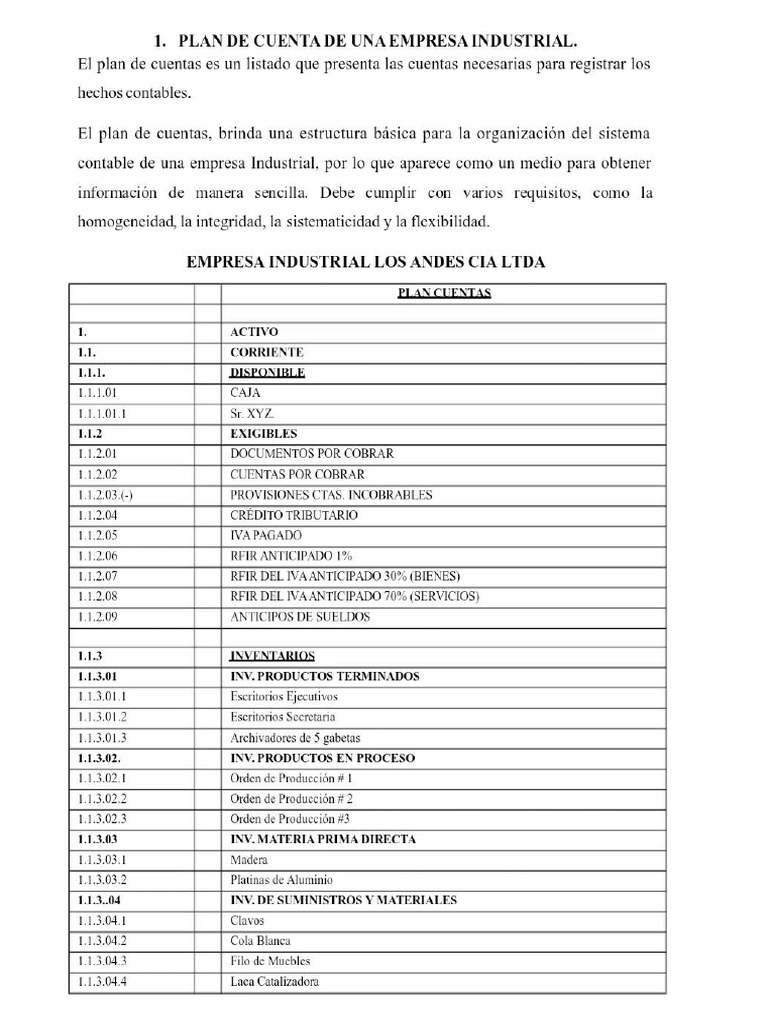 1. PLAN DE CUENTA DE UNA EMPRESA INDUSTRIAL.

El plan de cuentas es un listado que presenta las cuentas necesarias para registrar los hechos contables.

El plan de cuentas, brinda una estructura básica para la organización del sistema contable de una empresa Industrial, por lo que aparece como un medio para obtener información de manera sencilla. Debe cumplir con varios requisitos, como la homogeneidad, la integridad, la sistematicidad y la flexibilidad.

EMPRESA INDUSTRIAL LOS ANDES CIA LTDA

| | | PLAN CUENTAS |
|---|---|---|
| | | |
| 1. | | ACTIVO |
| 1.1. | | CORRIENTE |
| 1.1.1. | | DISPONIBLE |
| 1.1.1.01 | | CAJA |
| 1.1.1.01.1 | | Sr. XYZ. |
| 1.1.2 | | EXIGIBLES |
| 1.1.2.01 | | DOCUMENTOS POR COBRAR |
| 1.1.2.02 | | CUENTAS POR COBRAR |
| 1.1.2.03.(-) | | PROVISIONES CTAS. INCOBRABLES |
| 1.1.2.04 | | CRÉDITO TRIBUTARIO |
| 1.1.2.05 | | IVA PAGADO |
| 1.1.2.06 | | RFIR ANTICIPADO 1% |
| 1.1.2.07 | | RFIR DEL IVA ANTICIPADO 30% (BIENES) |
| 1.1.2.08 | | RFIR DEL IVA ANTICIPADO 70% (SERVICIOS) |
| 1.1.2.09 | | ANTICIPOS DE SUELDOS |
| | | |
| 1.1.3 | | INVENTARIOS |
| 1.1.3.01 | | INV. PRODUCTOS TERMINADOS |
| 1.1.3.01.1 | | Escritorios Ejecutivos |
| 1.1.3.01.2 | | Escritorios Secretaria |
| 1.1.3.01.3 | | Archivadores de 5 gabetas |
| 1.1.3.02. | | INV. PRODUCTOS EN PROCESO |
| 1.1.3.02.1 | | Orden de Producción # 1 |
| 1.1.3.02.2 | | Orden de Producción # 2 |
| 1.1.3.02.3 | | Orden de Producción #3 |
| 1.1.3.03 | | INV. MATERIA PRIMA DIRECTA |
| 1.1.3.03.1 | | Madera |
| 1.1.3.03.2 | | Platinas de Aluminio |
| 1.1.3..04 | | INV. DE SUMINISTROS Y MATERIALES |
| 1.1.3.04.1 | | Clavos |
| 1.1.3.04.2 | | Cola Blanca |
| 1.1.3.04.3 | | Filo de Muebles |
| 1.1.3.04.4 | | Laca Catalizadora |